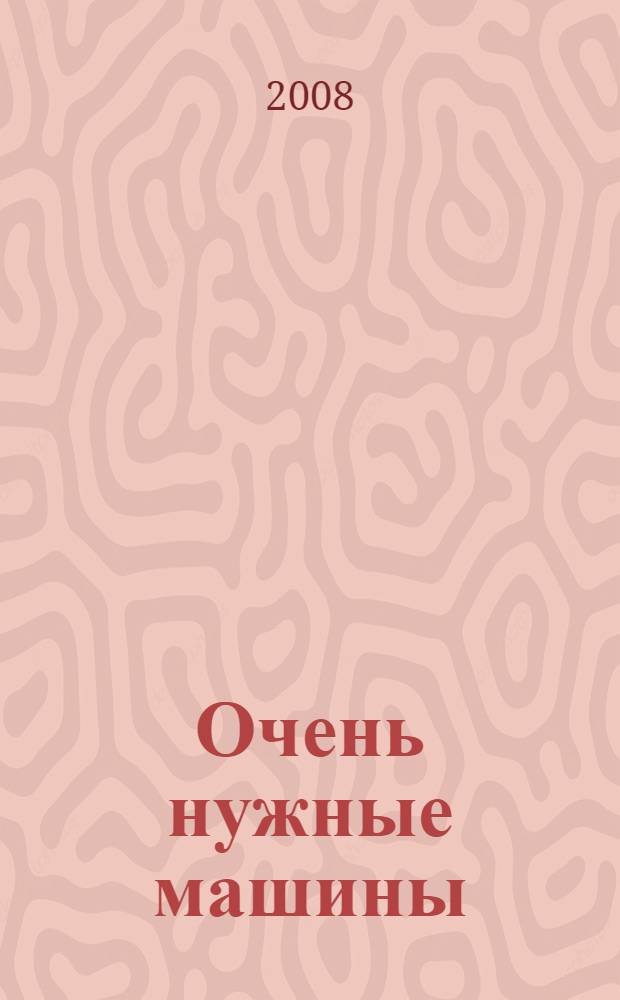 2008

Очень нужные машины